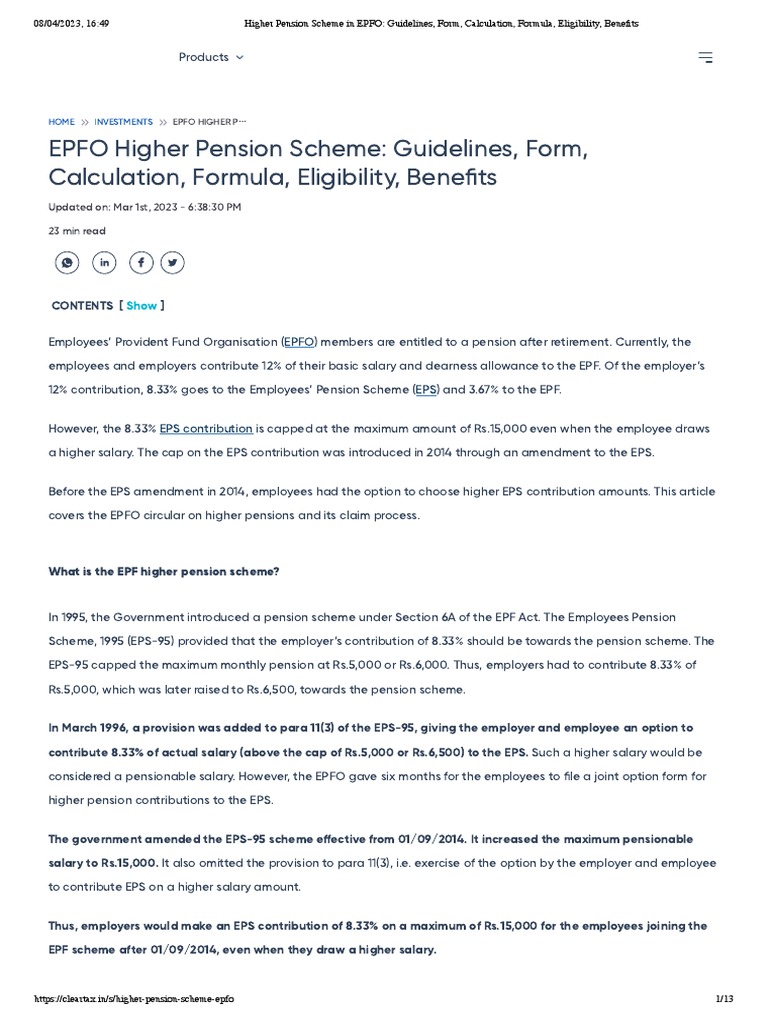 08/04/2023, 16:49 Higher Pension Scheme in EPFO: Guidelines, Form, Calculation, Formula, Eligibility, Benefits

Products

HOME >> INVESTMENTS >> EPFO HIGHER P...

EPFO Higher Pension Scheme: Guidelines, Form, Calculation, Formula, Eligibility, Benefits

Updated on: Mar 1st, 2023 - 6:38:30 PM

23 min read

CONTENTS [ Show ]

Employees' Provident Fund Organisation (EPFO) members are entitled to a pension after retirement. Currently, the employees and employers contribute 12% of their basic salary and dearness allowance to the EPF. Of the employer's 12% contribution, 8.33% goes to the Employees' Pension Scheme (EPS) and 3.67% to the EPF.

However, the 8.33% EPS contribution is capped at the maximum amount of Rs.15,000 even when the employee draws a higher salary. The cap on the EPS contribution was introduced in 2014 through an amendment to the EPS.

Before the EPS amendment in 2014, employees had the option to choose higher EPS contribution amounts. This article covers the EPFO circular on higher pensions and its claim process.

What is the EPF higher pension scheme?

In 1995, the Government introduced a pension scheme under Section 6A of the EPF Act. The Employees Pension Scheme, 1995 (EPS-95) provided that the employer's contribution of 8.33% should be towards the pension scheme. The EPS-95 capped the maximum monthly pension at Rs.5,000 or Rs.6,000. Thus, employers had to contribute 8.33% of Rs.5,000, which was later raised to Rs.6,500, towards the pension scheme.

In March 1996, a provision was added to para 11(3) of the EPS-95, giving the employer and employee an option to contribute 8.33% of actual salary (above the cap of Rs.5,000 or Rs.6,500) to the EPS. Such a higher salary would be considered a pensionable salary. However, the EPFO gave six months for the employees to file a joint option form for higher pension contributions to the EPS.

The government amended the EPS-95 scheme effective from 01/09/2014. It increased the maximum pensionable salary to Rs.15,000. It also omitted the provision to para 11(3), i.e. exercise of the option by the employer and employee to contribute EPS on a higher salary amount.

Thus, employers would make an EPS contribution of 8.33% on a maximum of Rs.15,000 for the employees joining the EPF scheme after 01/09/2014, even when they draw a higher salary.

https://cleartax.in/s/higher-pension-scheme-epfo 1/13